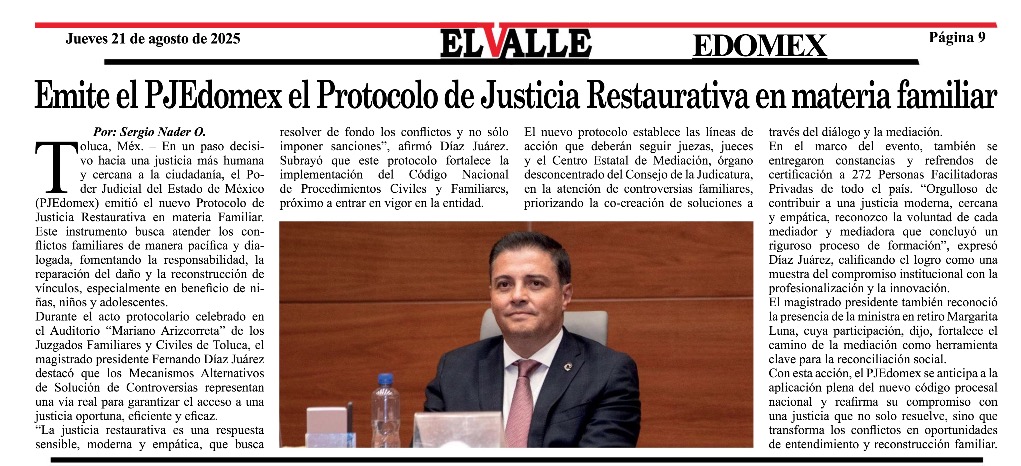 Jueves 21 de agosto de 2025

EL VALLE

EDOMEX

Página 9

Emite el PJEdomex el Protocolo de Justicia Restaurativa en materia familiar

Por: Sergio Nader O.

Toluca, Méx. – En un paso decisivo hacia una justicia más humana y cercana a la ciudadanía, el Poder Judicial del Estado de México (PJEdomex) emitió el nuevo Protocolo de Justicia Restaurativa en materia Familiar. Este instrumento busca atender los conflictos familiares de manera pacífica y dialogada, fomentando la responsabilidad, la reparación del daño y la reconstrucción de vínculos, especialmente en beneficio de niñas, niños y adolescentes.

Durante el acto protocolario celebrado en el Auditorio "Mariano Arizcorreta" de los Juzgados Familiares y Civiles de Toluca, el magistrado presidente Fernando Díaz Juárez destacó que los Mecanismos Alternativos de Solución de Controversias representan una vía real para garantizar el acceso a una justicia oportuna, eficiente y eficaz.

"La justicia restaurativa es una respuesta sensible, moderna y empática, que busca resolver de fondo los conflictos y no sólo imponer sanciones", afirmó Díaz Juárez. Subrayó que este protocolo fortalece la implementación del Código Nacional de Procedimientos Civiles y Familiares, próximo a entrar en vigor en la entidad.

El nuevo protocolo establece las líneas de acción que deberán seguir juezas, jueces y el Centro Estatal de Mediación, órgano desconcentrado del Consejo de la Judicatura, en la atención de controversias familiares, priorizando la co-creación de soluciones a través del diálogo y la mediación.

En el marco del evento, también se entregaron constancias y refrendos de certificación a 272 Personas Facilitadoras Privadas de todo el país. "Orgulloso de contribuir a una justicia moderna, cercana y empática, reconozco la voluntad de cada mediador y mediadora que concluyó un riguroso proceso de formación", expresó Díaz Juárez, calificando el logro como una muestra del compromiso institucional con la profesionalización y la innovación.

El magistrado presidente también reconoció la presencia de la ministra en retiro Margarita Luna, cuya participación, dijo, fortalece el camino de la mediación como herramienta clave para la reconciliación social.

Con esta acción, el PJEdomex se anticipa a la aplicación plena del nuevo código procesal nacional y reafirma su compromiso con una justicia que no solo resuelve, sino que transforma los conflictos en oportunidades de entendimiento y reconstrucción familiar.